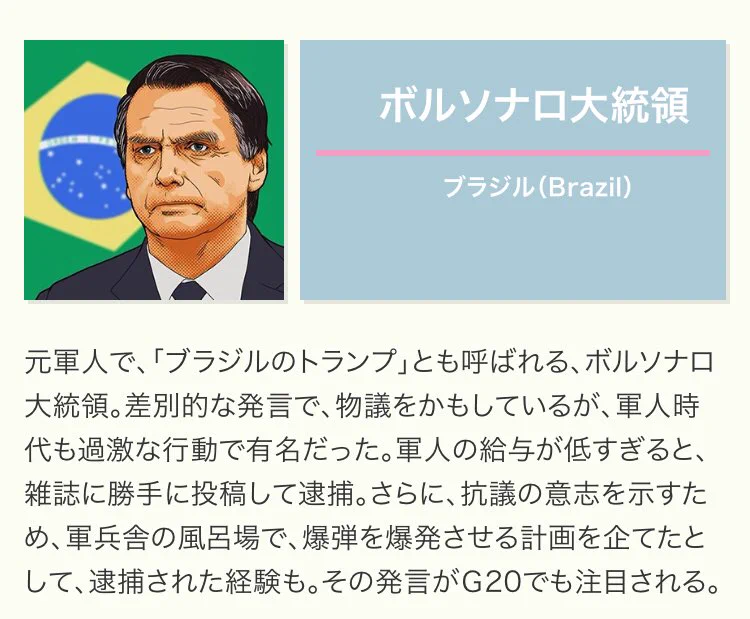 ボルソナロ大統領

ブラジル(Brazil)

元軍人で、「ブラジルのトランプ」とも呼ばれる、ボルソナロ大統領。差別的な発言で、物議をかもしているが、軍人時代も過激な行動で有名だった。軍人の給与が低すぎると、雑誌に勝手に投稿して逮捕。さらに、抗議の意志を示すため、軍兵舎の風呂場で、爆弾を爆発させる計画を企てたとして、逮捕された経験も。その発言がG20でも注目される。